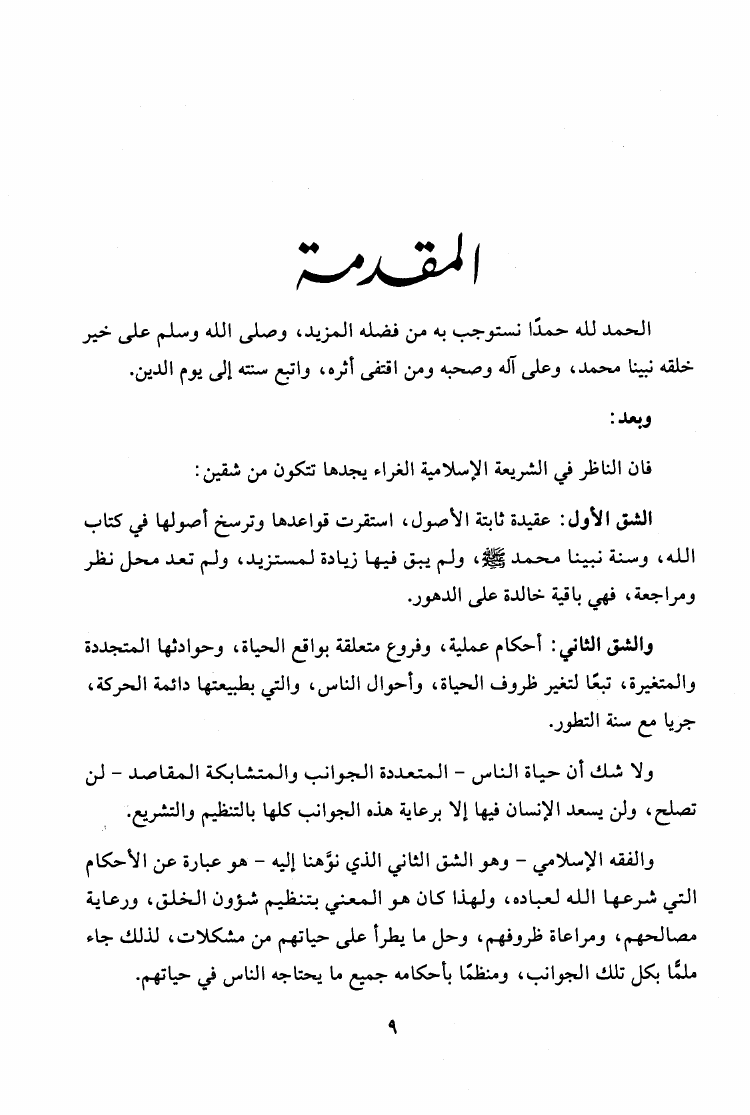 المقدمة

الحمد لله حمدًا نستوجب به من فضله المزيد، وصلى الله وسلم على خير خلقه نبينا محمد، وعلى آله وصحبه ومن اقتفى أثره، واتبع سنته إلى يوم الدين.

وبعد:

فان الناظر في الشريعة الإسلامية الغراء يجدها تتكون من شقين:

الشق الأول: عقيدة ثابتة الأصول، استقرت قواعدها وترسخ أصولها في كتاب الله، وسنة نبينا محمد ﷺ، ولم يبق فيها زيادة لمستزيد، ولم تعد محل نظر ومراجعة، فهي باقية خالدة على الدهور.

والشق الثاني: أحكام عملية، وفروع متعلقة بواقع الحياة، وحوادثها المتجددة والمتغيرة، تبعًا لتغير ظروف الحياة، وأحوال الناس، والتي بطبيعتها دائمة الحركة، جريا مع سنة التطور.

ولا شك أن حياة الناس - المتعددة الجوانب والمتشابكة المقاصد - لن تصلح، ولن يسعد الإنسان فيها إلا برعاية هذه الجوانب كلها بالتنظيم والتشريع.

والفقه الإسلامي - وهو الشق الثاني الذي نوَّهنا إليه - هو عبارة عن الأحكام التي شرعها الله لعباده، ولهذا كان هو المعني بتنظيم شؤون الخلق، ورعاية مصالحهم، ومراعاة ظروفهم، وحل ما يطرأ على حياتهم من مشكلات، لذلك جاء ملمًّا بكل تلك الجوانب، ومنظمًا بأحكامه جميع ما يحتاجه الناس في حياتهم.

٩